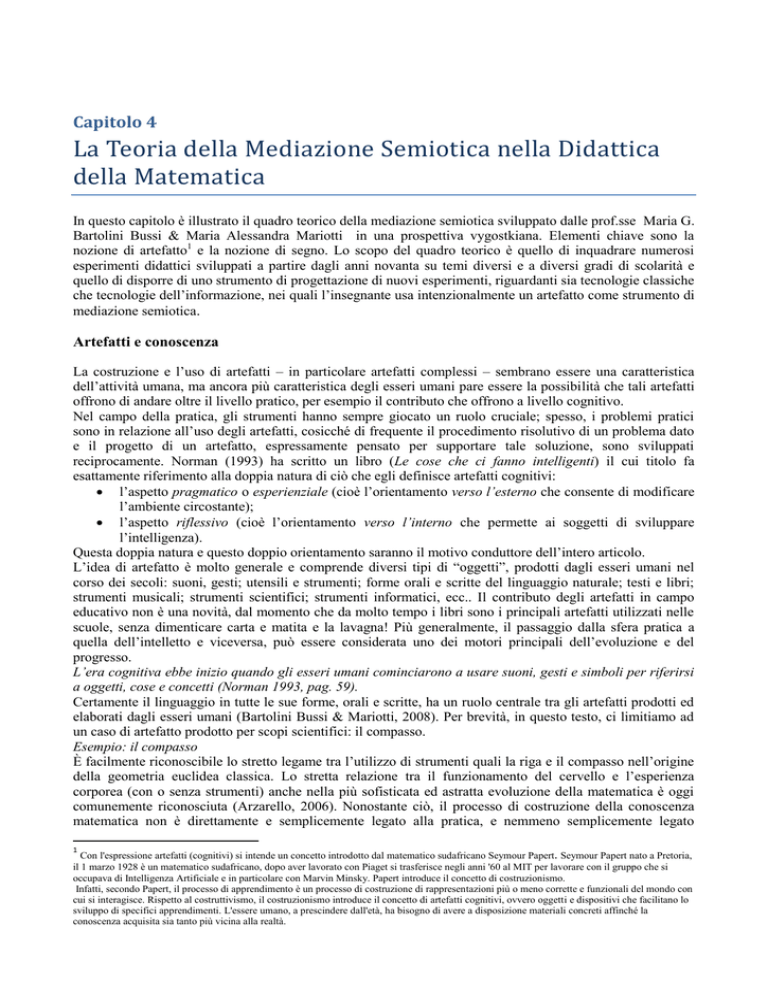 Capitolo 4

La Teoria della Mediazione Semiotica nella Didattica della Matematica

In questo capitolo è illustrato il quadro teorico della mediazione semiotica sviluppato dalle prof.sse Maria G. Bartolini Bussi & Maria Alessandra Mariotti in una prospettiva vygostkiana. Elementi chiave sono la nozione di artefatto$^1$ e la nozione di segno. Lo scopo del quadro teorico è quello di inquadrare numerosi esperimenti didattici sviluppati a partire dagli anni novanta su temi diversi e a diversi gradi di scolarità e quello di disporre di uno strumento di progettazione di nuovi esperimenti, riguardanti sia tecnologie classiche che tecnologie dell'informazione, nei quali l'insegnante usa intenzionalmente un artefatto come strumento di mediazione semiotica.

Artefatti e conoscenza

La costruzione e l'uso di artefatti – in particolare artefatti complessi – sembrano essere una caratteristica dell'attività umana, ma ancora più caratteristica degli esseri umani pare essere la possibilità che tali artefatti offrono di andare oltre il livello pratico, per esempio il contributo che offrono a livello cognitivo.
Nel campo della pratica, gli strumenti hanno sempre giocato un ruolo cruciale; spesso, i problemi pratici sono in relazione all'uso degli artefatti, cosicché di frequente il procedimento risolutivo di un problema dato e il progetto di un artefatto, espressamente pensato per supportare tale soluzione, sono sviluppati reciprocamente. Norman (1993) ha scritto un libro (Le cose che ci fanno intelligenti) il cui titolo fa esattamente riferimento alla doppia natura di ciò che egli definisce artefatti cognitivi:
• l'aspetto pragmatico o esperienziale (cioè l'orientamento verso l'esterno che consente di modificare l'ambiente circostante);
• l'aspetto riflessivo (cioè l'orientamento verso l'interno che permette ai soggetti di sviluppare l'intelligenza).
Questa doppia natura e questo doppio orientamento saranno il motivo conduttore dell'intero articolo.
L'idea di artefatto è molto generale e comprende diversi tipi di "oggetti", prodotti dagli esseri umani nel corso dei secoli: suoni, gesti; utensili e strumenti; forme orali e scritte del linguaggio naturale; testi e libri; strumenti musicali; strumenti scientifici; strumenti informatici, ecc.. Il contributo degli artefatti in campo educativo non è una novità, dal momento che da molto tempo i libri sono i principali artefatti utilizzati nelle scuole, senza dimenticare carta e matita e la lavagna! Più generalmente, il passaggio dalla sfera pratica a quella dell'intelletto e viceversa, può essere considerata uno dei motori principali dell'evoluzione e del progresso.
L'era cognitiva ebbe inizio quando gli esseri umani cominciarono a usare suoni, gesti e simboli per riferirsi a oggetti, cose e concetti (Norman 1993, pag. 59).
Certamente il linguaggio in tutte le sue forme, orali e scritte, ha un ruolo centrale tra gli artefatti prodotti ed elaborati dagli esseri umani (Bartolini Bussi & Mariotti, 2008). Per brevità, in questo testo, ci limitiamo ad un caso di artefatto prodotto per scopi scientifici: il compasso.
Esempio: il compasso
È facilmente riconoscibile lo stretto legame tra l'utilizzo di strumenti quali la riga e il compasso nell'origine della geometria euclidea classica. Lo stretta relazione tra il funzionamento del cervello e l'esperienza corporea (con o senza strumenti) anche nella più sofisticata ed astratta evoluzione della matematica è oggi comunemente riconosciuta (Arzarello, 2006). Nonostante ciò, il processo di costruzione della conoscenza matematica non è direttamente e semplicemente legato alla pratica, e nemmeno semplicemente legato

$^1$ Con l'espressione artefatti (cognitivi) si intende un concetto introdotto dal matematico sudafricano Seymour Papert. Seymour Papert nato a Pretoria, il 1 marzo 1928 è un matematico sudafricano, dopo aver lavorato con Piaget si trasferisce negli anni '60 al MIT per lavorare con il gruppo che si occupava di Intelligenza Artificiale e in particolare con Marvin Minsky. Papert introduce il concetto di costruzionismo.
Infatti, secondo Papert, il processo di apprendimento è un processo di costruzione di rappresentazioni più o meno corrette e funzionali del mondo con cui si interagisce. Rispetto al costruttivismo, il costruzionismo introduce il concetto di artefatti cognitivi, ovvero oggetti e dispositivi che facilitano lo sviluppo di specifici apprendimenti. L'essere umano, a prescindere dall'età, ha bisogno di avere a disposizione materiali concreti affinché la conoscenza acquisita sia tanto più vicina alla realtà.